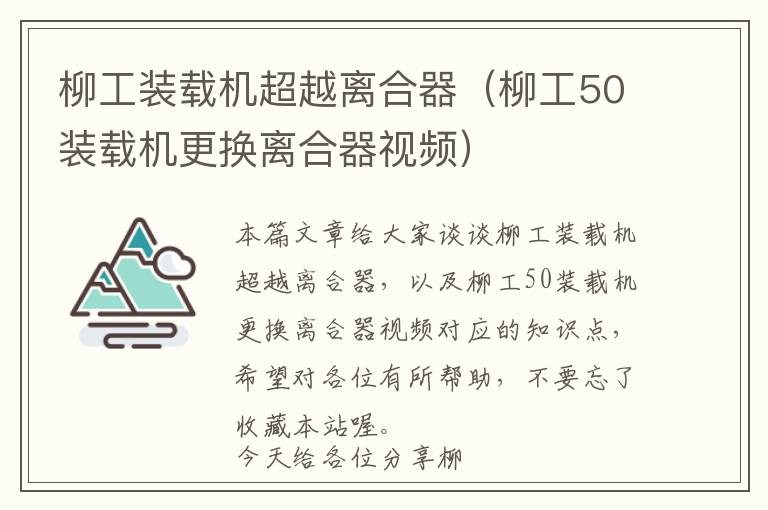 柳工装载机超越离合器（柳工50装载机更换离合器视频）

本篇文章给大家谈谈柳工装载机超越离合器，以及柳工50装载机更换离合器视频对应的知识点，希望对各位有所帮助，不要忘了收藏本站喔。
今天给各位分享柳